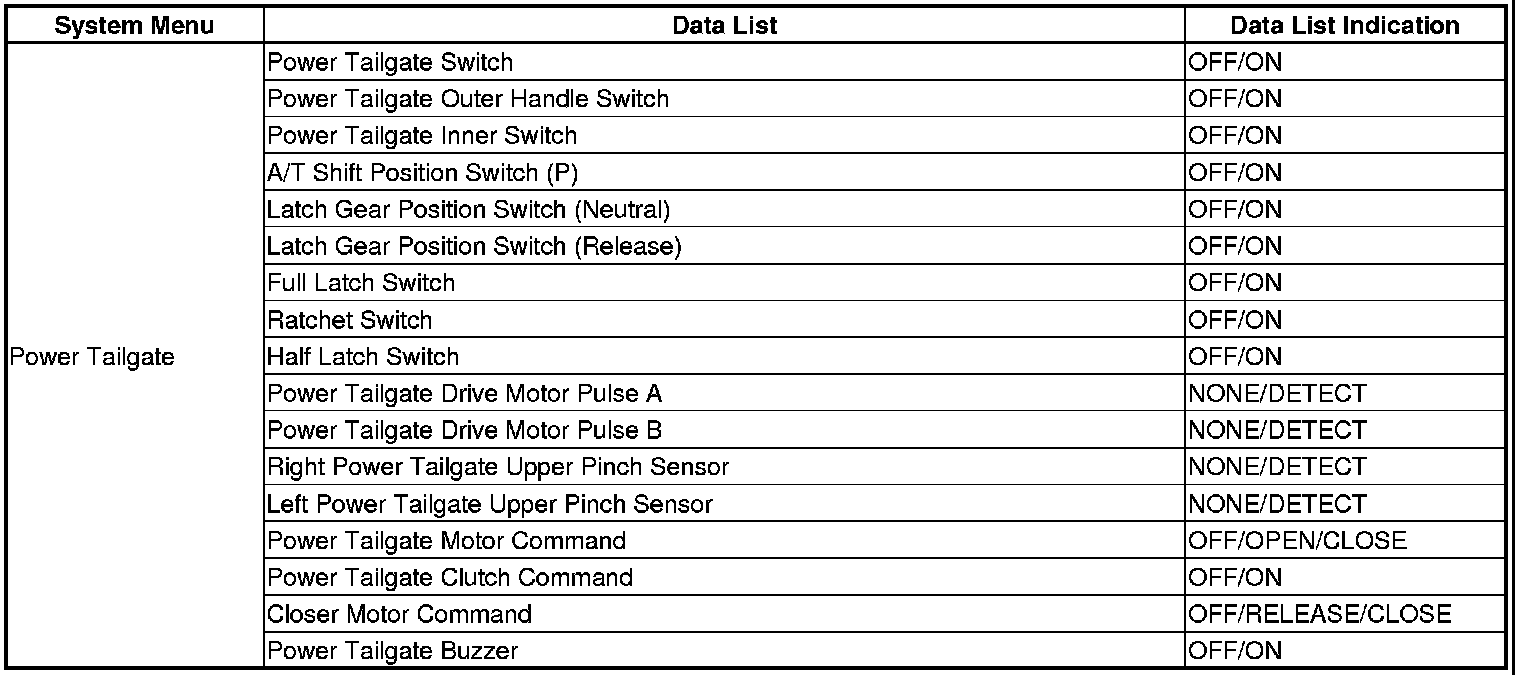 | System Menu | Data List | Data List Indication |
|---|---|---|
| Power Tailgate | Power Tailgate Switch | OFF/ON |
| | Power Tailgate Outer Handle Switch | OFF/ON |
| | Power Tailgate Inner Switch | OFF/ON |
| | A/T Shift Position Switch (P) | OFF/ON |
| | Latch Gear Position Switch (Neutral) | OFF/ON |
| | Latch Gear Position Switch (Release) | OFF/ON |
| | Full Latch Switch | OFF/ON |
| | Ratchet Switch | OFF/ON |
| | Half Latch Switch | OFF/ON |
| | Power Tailgate Drive Motor Pulse A | NONE/DETECT |
| | Power Tailgate Drive Motor Pulse B | NONE/DETECT |
| | Right Power Tailgate Upper Pinch Sensor | NONE/DETECT |
| | Left Power Tailgate Upper Pinch Sensor | NONE/DETECT |
| | Power Tailgate Motor Command | OFF/OPEN/CLOSE |
| | Power Tailgate Clutch Command | OFF/ON |
| | Closer Motor Command | OFF/RELEASE/CLOSE |
| | Power Tailgate Buzzer | OFF/ON |